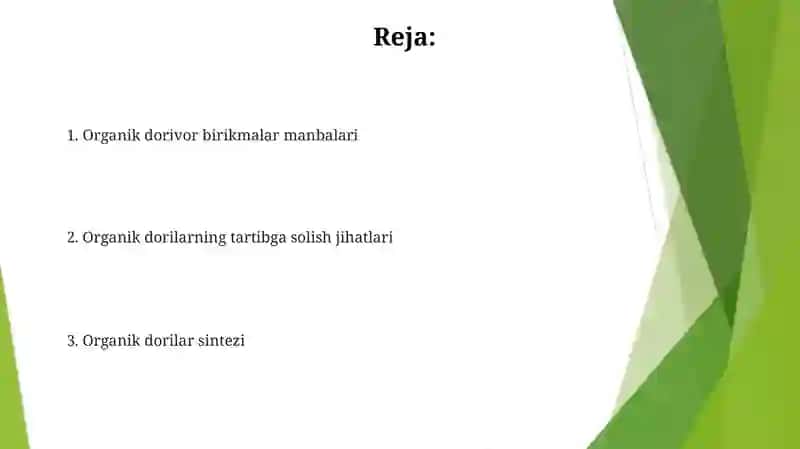 Reja:

1. Organik dorivor birikmalar manbalari

2. Organik dorilarning tartibga solish jihatlari

3. Organik dorilar sintezi